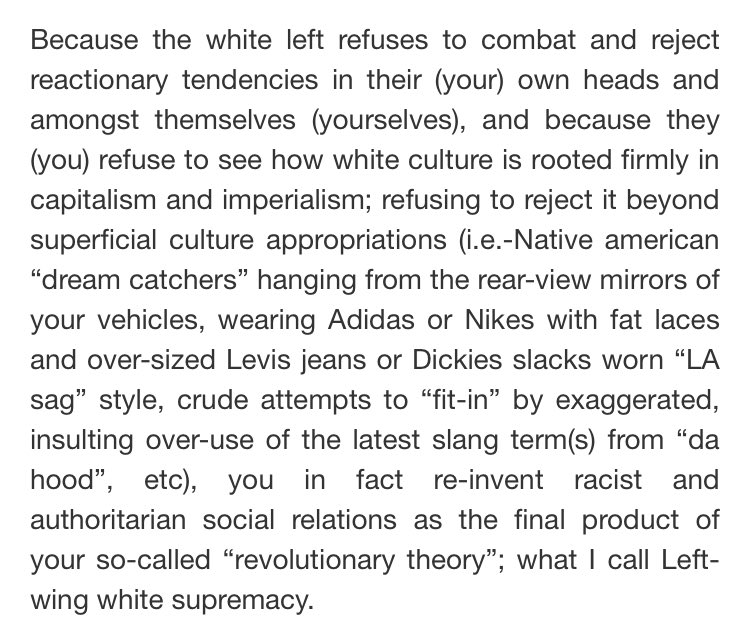 Because the white left refuses to combat and reject reactionary tendencies in their (your) own heads and amongst themselves (yourselves), and because they (you) refuse to see how white culture is rooted firmly in capitalism and imperialism; refusing to reject it beyond superficial culture appropriations (i.e.-Native american “dream catchers” hanging from the rear-view mirrors of your vehicles, wearing Adidas or Nikes with fat laces and over-sized Levis jeans or Dickies slacks worn “LA sag” style, crude attempts to “fit-in” by exaggerated, insulting over-use of the latest slang term(s) from “da hood”, etc), you in fact re-invent racist and authoritarian social relations as the final product of your so-called “revolutionary theory”; what I call Left-wing white supremacy.